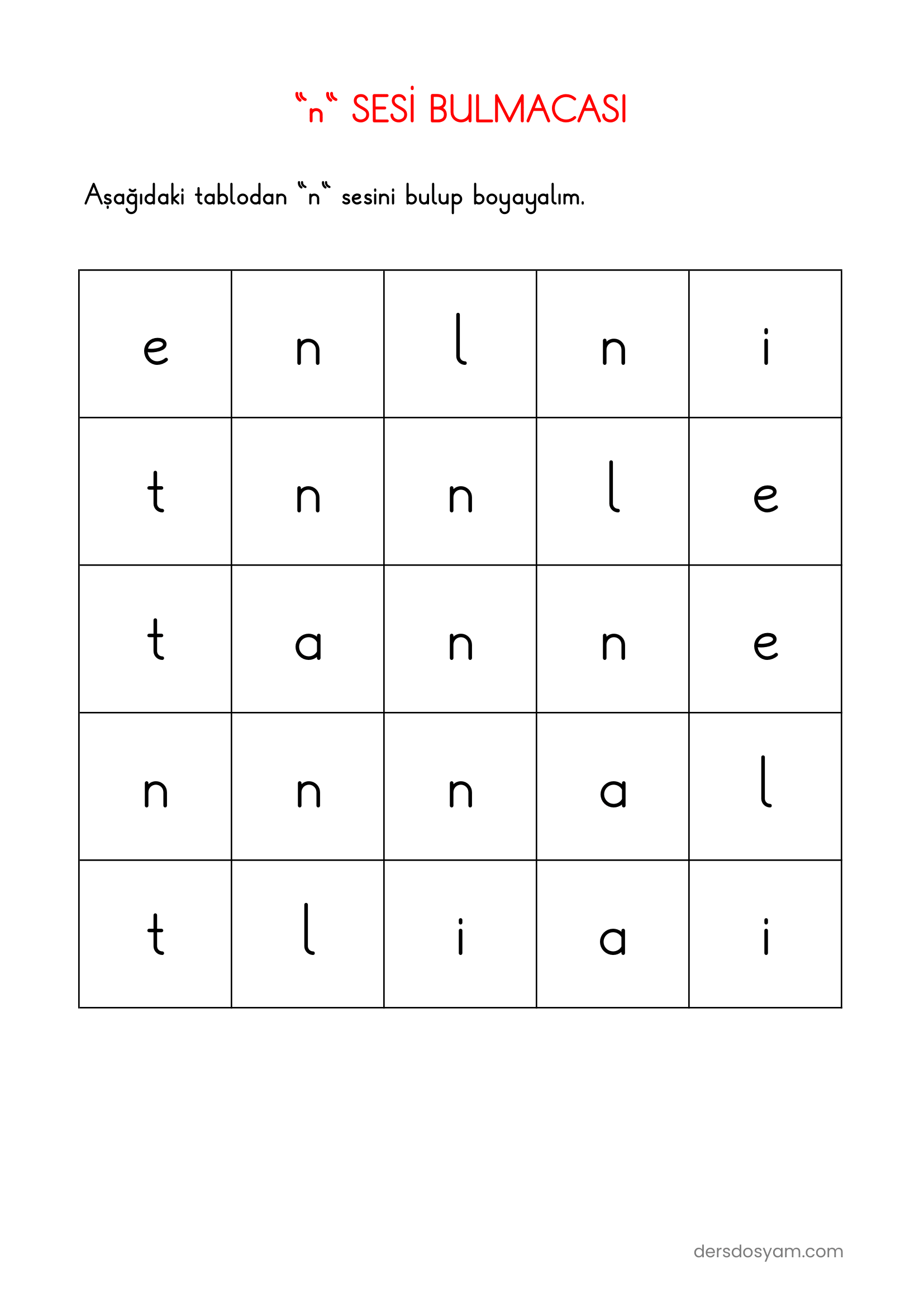 “n“ SESİ BULMACASI

Aşağıdaki tablodan “n“ sesini bulup boyayalım.

| e | n | l | n | i |
|---|---|---|---|---|
| t | n | n | l | e |
| t | a | n | n | e |
| n | n | n | a | l |
| t | l | i | a | i |

dersdosyam.com